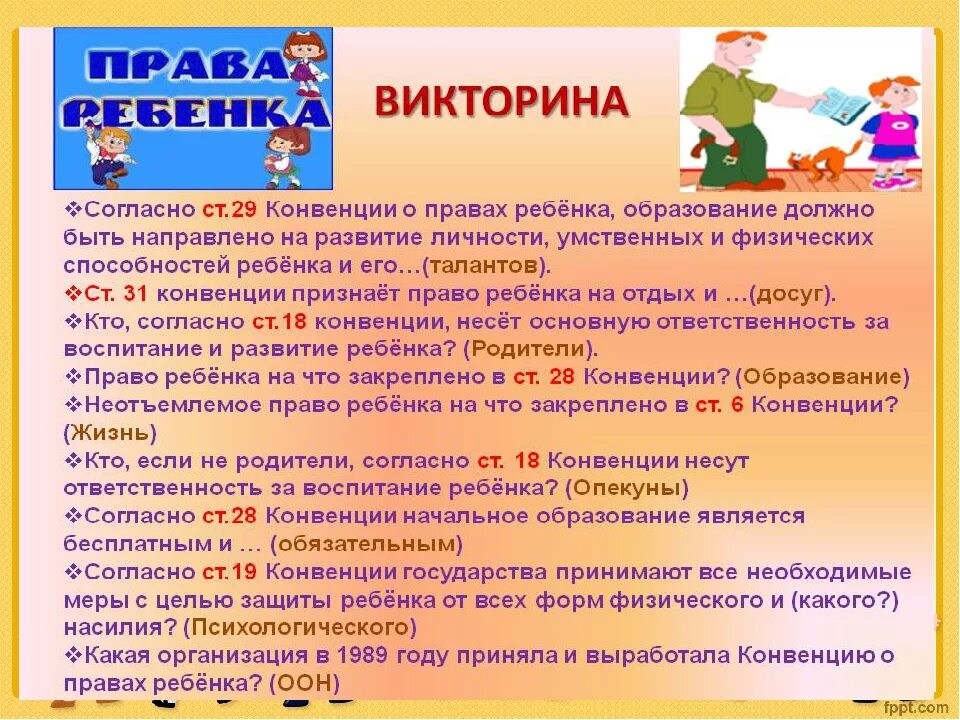 ПРАВА РЕБЕНКА

ВИКТОРИНА

❖Согласно ст.29 Конвенции о правах ребёнка, образование должно быть направлено на развитие личности, умственных и физических способностей ребёнка и его…(талантов).
❖Ст. 31 конвенции признаёт право ребёнка на отдых и …(досуг).
❖Кто, согласно ст.18 конвенции, несёт основную ответственность за воспитание и развитие ребёнка? (Родители).
❖Право ребёнка на что закреплено в ст. 28 Конвенции? (Образование)
❖Неотъемлемое право ребёнка на что закреплено в ст. 6 Конвенции? (Жизнь)
❖Кто, если не родители, согласно ст. 18 Конвенции несут ответственность за воспитание ребёнка? (Опекуны)
❖Согласно ст.28 Конвенции начальное образование является бесплатным и … (обязательным)
❖Согласно ст.19 Конвенции государства принимают все необходимые меры с целью защиты ребёнка от всех форм физического и (какого?) насилия? (Психологического)
❖Какая организация в 1989 году приняла и выработала Конвенцию о правах ребёнка? (ООН)

fppt.com